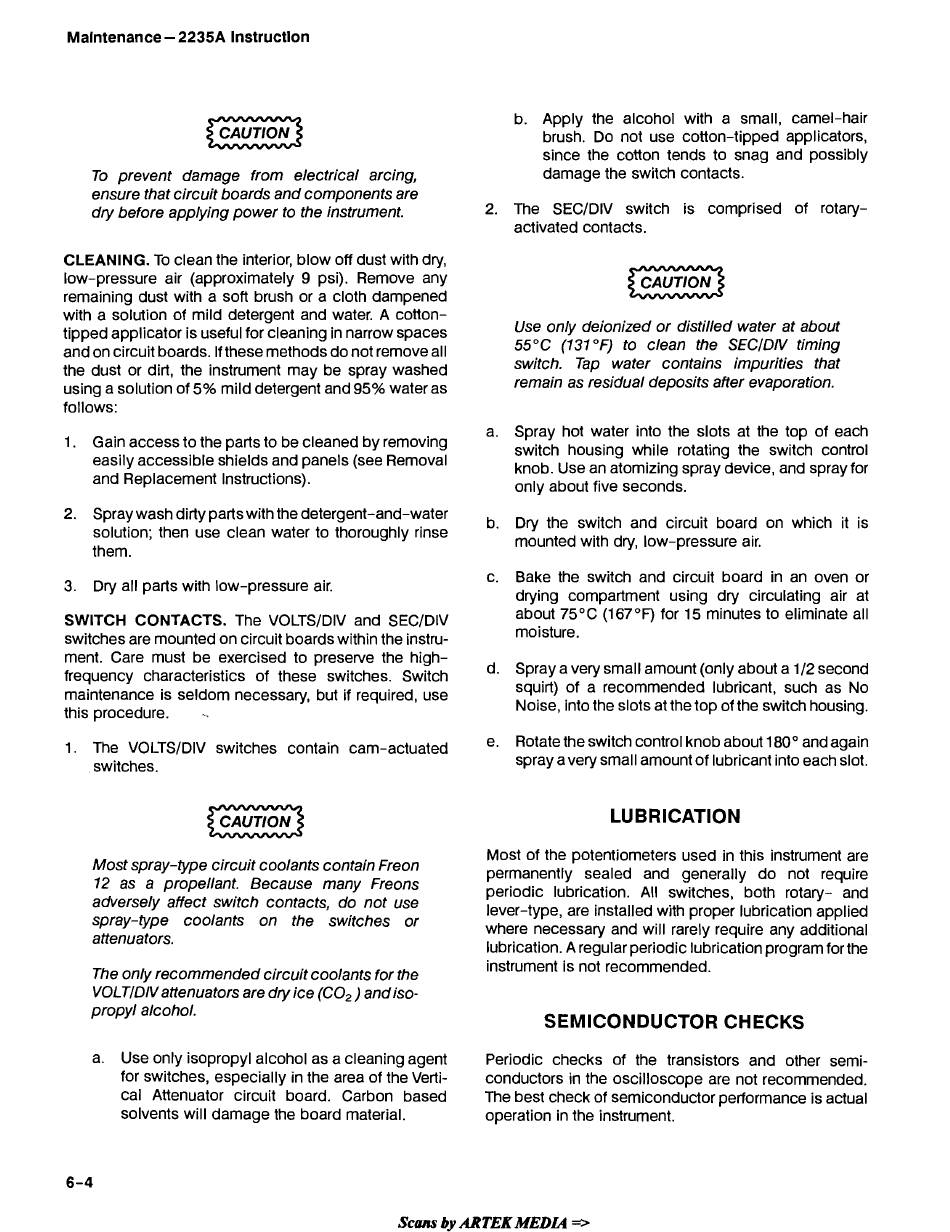 Maintenance—2235A Instruction

CAUTION

To prevent damage from electrical arcing, ensure that circuit boards and components are dry before applying power to the instrument.

CLEANING. To clean the interior, blow off dust with dry, low-pressure air (approximately 9 psi). Remove any remaining dust with a soft brush or a cloth dampened with a solution of mild detergent and water. A cotton-tipped applicator is useful for cleaning in narrow spaces and on circuit boards. If these methods do not remove all the dust or dirt, the instrument may be spray washed using a solution of 5% mild detergent and 95% water as follows:

1. Gain access to the parts to be cleaned by removing easily accessible shields and panels (see Removal and Replacement Instructions).

2. Spray wash dirty parts with the detergent-and-water solution; then use clean water to thoroughly rinse them.

3. Dry all parts with low-pressure air.

SWITCH CONTACTS. The VOLTS/DIV and SEC/DIV switches are mounted on circuit boards within the instrument. Care must be exercised to preserve the high-frequency characteristics of these switches. Switch maintenance is seldom necessary, but if required, use this procedure.

1. The VOLTS/DIV switches contain cam-actuated switches.

CAUTION

Most spray-type circuit coolants contain Freon 12 as a propellant. Because many Freons adversely affect switch contacts, do not use spray-type coolants on the switches or attenuators.

The only recommended circuit coolants for the VOLT/DIV attenuators are dry ice ($CO_2$) and isopropyl alcohol.

a. Use only isopropyl alcohol as a cleaning agent for switches, especially in the area of the Vertical Attenuator circuit board. Carbon based solvents will damage the board material.

b. Apply the alcohol with a small, camel-hair brush. Do not use cotton-tipped applicators, since the cotton tends to snag and possibly damage the switch contacts.

2. The SEC/DIV switch is comprised of rotary-activated contacts.

CAUTION

Use only deionized or distilled water at about 55°C (131°F) to clean the SEC/DIV timing switch. Tap water contains impurities that remain as residual deposits after evaporation.

a. Spray hot water into the slots at the top of each switch housing while rotating the switch control knob. Use an atomizing spray device, and spray for only about five seconds.

b. Dry the switch and circuit board on which it is mounted with dry, low-pressure air.

c. Bake the switch and circuit board in an oven or drying compartment using dry circulating air at about 75°C (167°F) for 15 minutes to eliminate all moisture.

d. Spray a very small amount (only about a 1/2 second squirt) of a recommended lubricant, such as No Noise, into the slots at the top of the switch housing.

e. Rotate the switch control knob about 180° and again spray a very small amount of lubricant into each slot.

LUBRICATION

Most of the potentiometers used in this instrument are permanently sealed and generally do not require periodic lubrication. All switches, both rotary- and lever-type, are installed with proper lubrication applied where necessary and will rarely require any additional lubrication. A regular periodic lubrication program for the instrument is not recommended.

SEMICONDUCTOR CHECKS

Periodic checks of the transistors and other semiconductors in the oscilloscope are not recommended. The best check of semiconductor performance is actual operation in the instrument.

6-4

Scans by ARTEK MEDIA =>